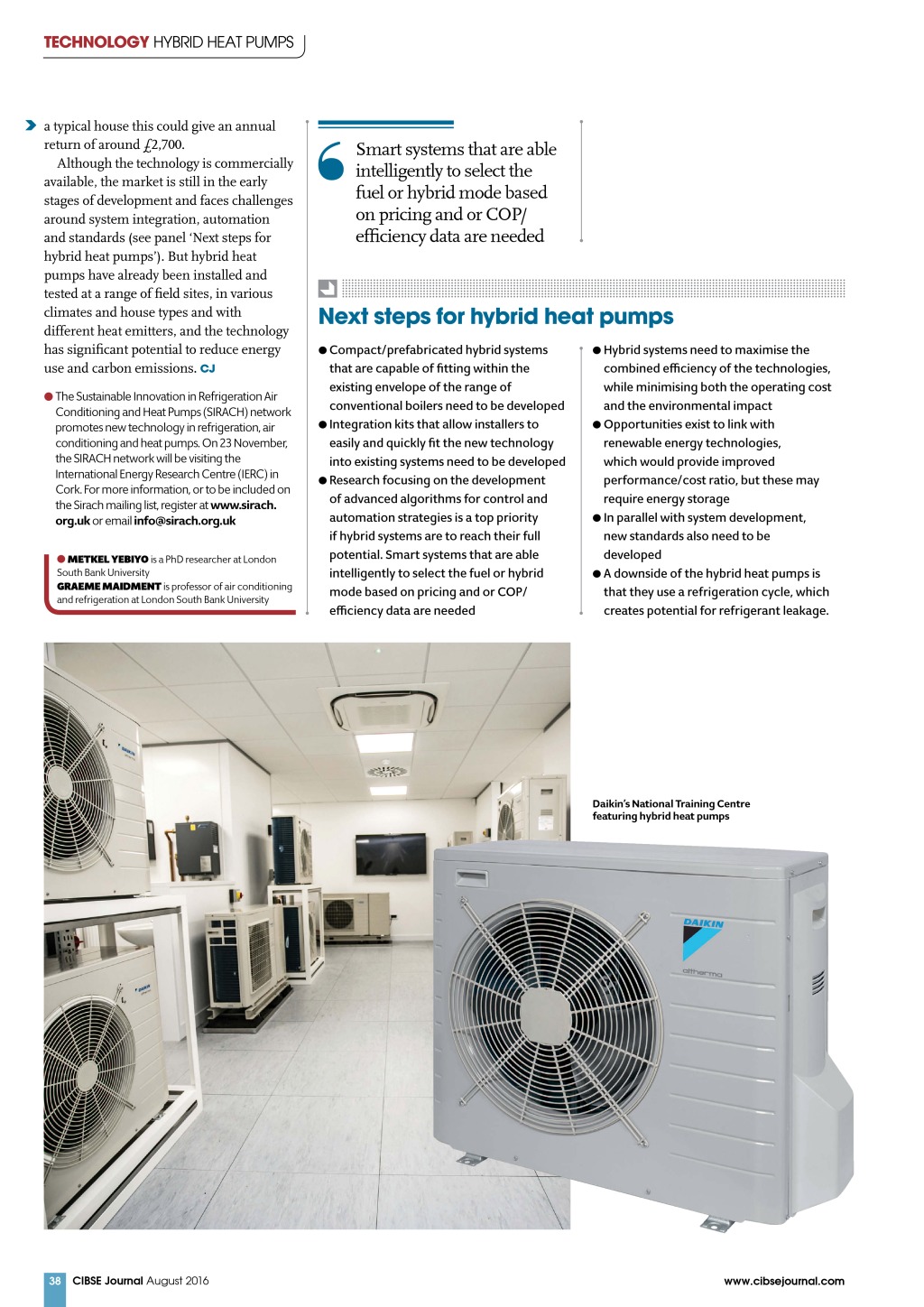 TECHNOLOGY HYBRID HEAT PUMPS

a typical house this could give an annual return of around £2,700.

Although the technology is commercially available, the market is still in the early stages of development and faces challenges around system integration, automation and standards (see panel 'Next steps for hybrid heat pumps'). But hybrid heat pumps have already been installed and tested at a range of field sites, in various climates and house types and with different heat emitters, and the technology has significant potential to reduce energy use and carbon emissions. CJ

● The Sustainable Innovation in Refrigeration Air Conditioning and Heat Pumps (SIRACH) network promotes new technology in refrigeration, air conditioning and heat pumps. On 23 November, the SIRACH network will be visiting the International Energy Research Centre (IERC) in Cork. For more information, or to be included on the Sirach mailing list, register at www.sirach.org.uk or email info@sirach.org.uk

● METKEL YEBIYO is a PhD researcher at London South Bank University
GRAEME MAIDMENT is professor of air conditioning and refrigeration at London South Bank University

Smart systems that are able intelligently to select the fuel or hybrid mode based on pricing and or COP/ efficiency data are needed

Next steps for hybrid heat pumps

● Compact/prefabricated hybrid systems that are capable of fitting within the existing envelope of the range of conventional boilers need to be developed
● Integration kits that allow installers to easily and quickly fit the new technology into existing systems need to be developed
● Research focusing on the development of advanced algorithms for control and automation strategies is a top priority if hybrid systems are to reach their full potential. Smart systems that are able intelligently to select the fuel or hybrid mode based on pricing and or COP/ efficiency data are needed
● Hybrid systems need to maximise the combined efficiency of the technologies, while minimising both the operating cost and the environmental impact
● Opportunities exist to link with renewable energy technologies, which would provide improved performance/cost ratio, but these may require energy storage
● In parallel with system development, new standards also need to be developed
● A downside of the hybrid heat pumps is that they use a refrigeration cycle, which creates potential for refrigerant leakage.

Daikin's National Training Centre featuring hybrid heat pumps

DAIKIN
altherma

38 CIBSE Journal August 2016
www.cibsejournal.com